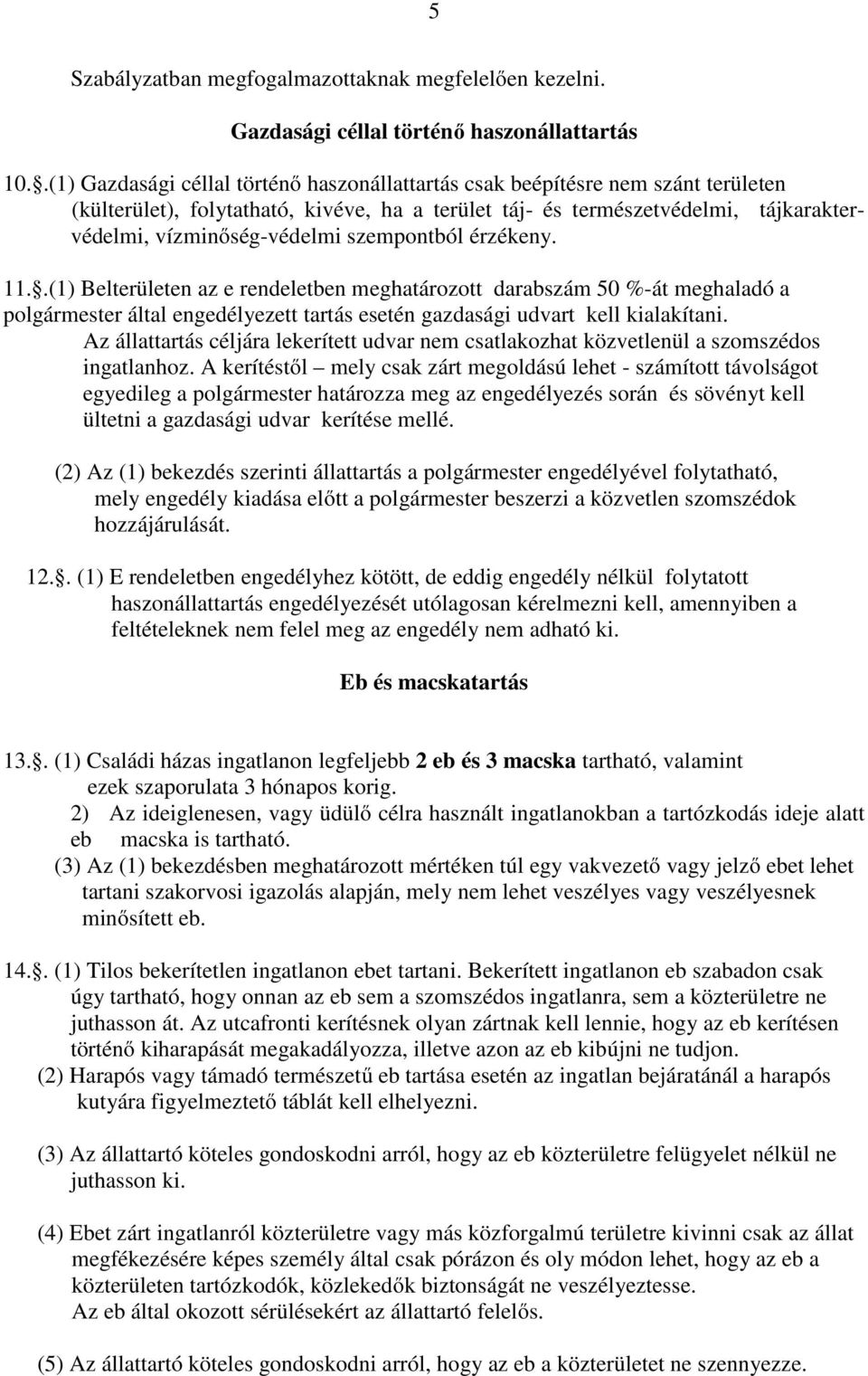 5

Szabályzatban megfogalmazottaknak megfelelően kezelni.

Gazdasági céllal történő haszonállattartás

10..(1) Gazdasági céllal történő haszonállattartás csak beépítésre nem szánt területen (külterület), folytatható, kivéve, ha a terület táj- és természetvédelmi, tájkaraktervédelmi, vízminőség-védelmi szempontból érzékeny.

11..(1) Belterületen az e rendeletben meghatározott darabszám 50 %-át meghaladó a polgármester által engedélyezett tartás esetén gazdasági udvart kell kialakítani. Az állattartás céljára lekerített udvar nem csatlakozhat közvetlenül a szomszédos ingatlanhoz. A kerítéstől – mely csak zárt megoldású lehet - számított távolságot egyedileg a polgármester határozza meg az engedélyezés során és sövényt kell ültetni a gazdasági udvar kerítése mellé.

(2) Az (1) bekezdés szerinti állattartás a polgármester engedélyével folytatható, mely engedély kiadása előtt a polgármester beszerzi a közvetlen szomszédok hozzájárulását.

12.. (1) E rendeletben engedélyhez kötött, de eddig engedély nélkül folytatott haszonállattartás engedélyezését utólagosan kérelmezni kell, amennyiben a feltételeknek nem felel meg az engedély nem adható ki.

Eb és macskatartás

13.. (1) Családi házas ingatlanon legfeljebb 2 eb és 3 macska tartható, valamint ezek szaporulata 3 hónapos korig.
2) Az ideiglenesen, vagy üdülő célra használt ingatlanokban a tartózkodás ideje alatt eb macska is tartható.
(3) Az (1) bekezdésben meghatározott mértéken túl egy vakvezető vagy jelző ebet lehet tartani szakorvosi igazolás alapján, mely nem lehet veszélyes vagy veszélyesnek minősített eb.

14.. (1) Tilos bekerítetlen ingatlanon ebet tartani. Bekerített ingatlanon eb szabadon csak úgy tartható, hogy onnan az eb sem a szomszédos ingatlanra, sem a közterületre ne juthasson át. Az utcafronti kerítésnek olyan zártnak kell lennie, hogy az eb kerítésen történő kiharapását megakadályozza, illetve azon az eb kibújni ne tudjon.
(2) Harapós vagy támadó természetű eb tartása esetén az ingatlan bejáratánál a harapós kutyára figyelmeztető táblát kell elhelyezni.

(3) Az állattartó köteles gondoskodni arról, hogy az eb közterületre felügyelet nélkül ne juthasson ki.

(4) Ebet zárt ingatlanról közterületre vagy más közforgalmú területre kivinni csak az állat megfékezésére képes személy által csak pórázon és oly módon lehet, hogy az eb a közterületen tartózkodók, közlekedők biztonságát ne veszélyeztesse.
Az eb által okozott sérülésekért az állattartó felelős.

(5) Az állattartó köteles gondoskodni arról, hogy az eb a közterületet ne szennyezze.